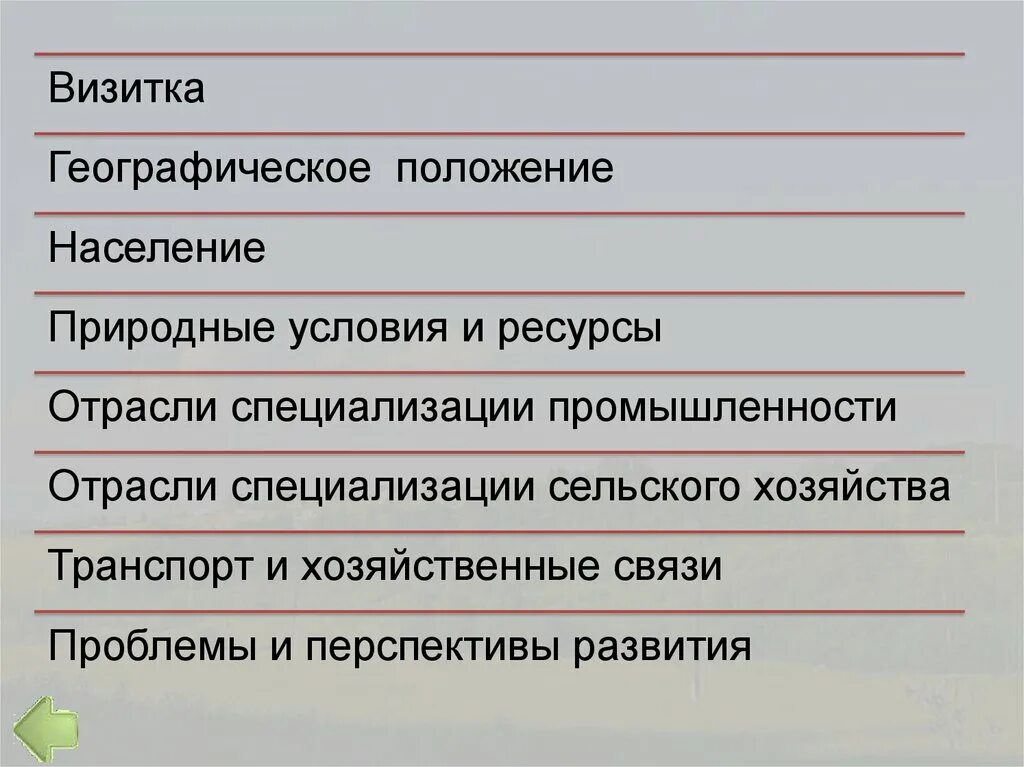 Визитка

Географическое  положение

Население

Природные условия и ресурсы

Отрасли специализации промышленности

Отрасли специализации сельского хозяйства

Транспорт и хозяйственные связи

Проблемы и перспективы развития